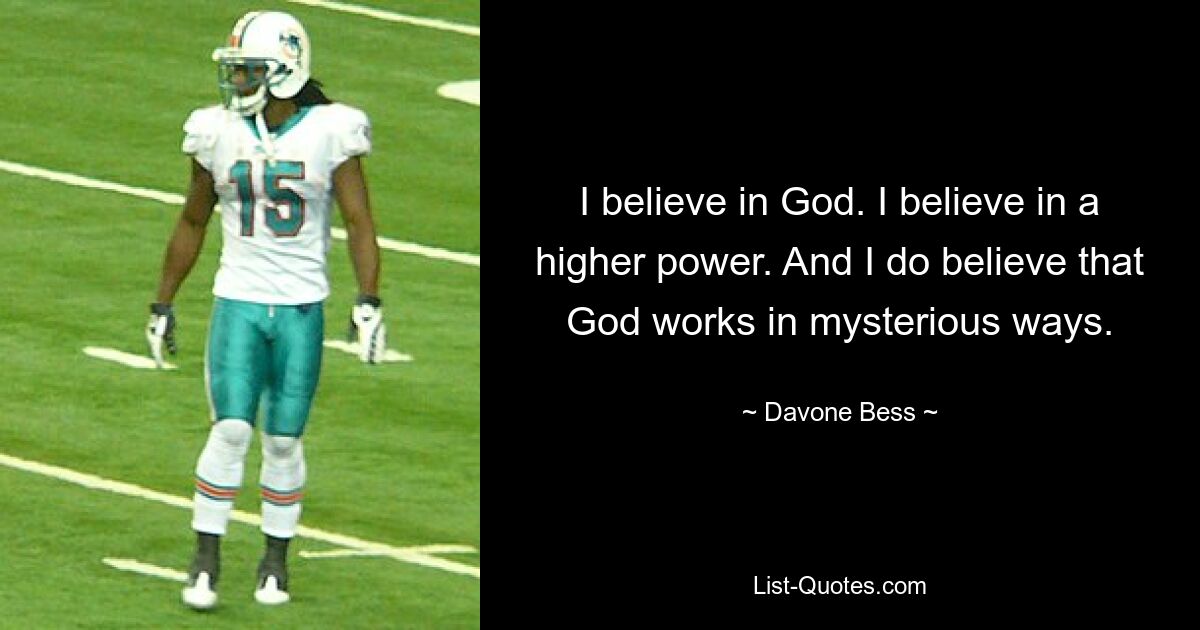 15

I believe in God. I believe in a higher power. And I do believe that God works in mysterious ways.

~ Davone Bess ~

List-Quotes.com